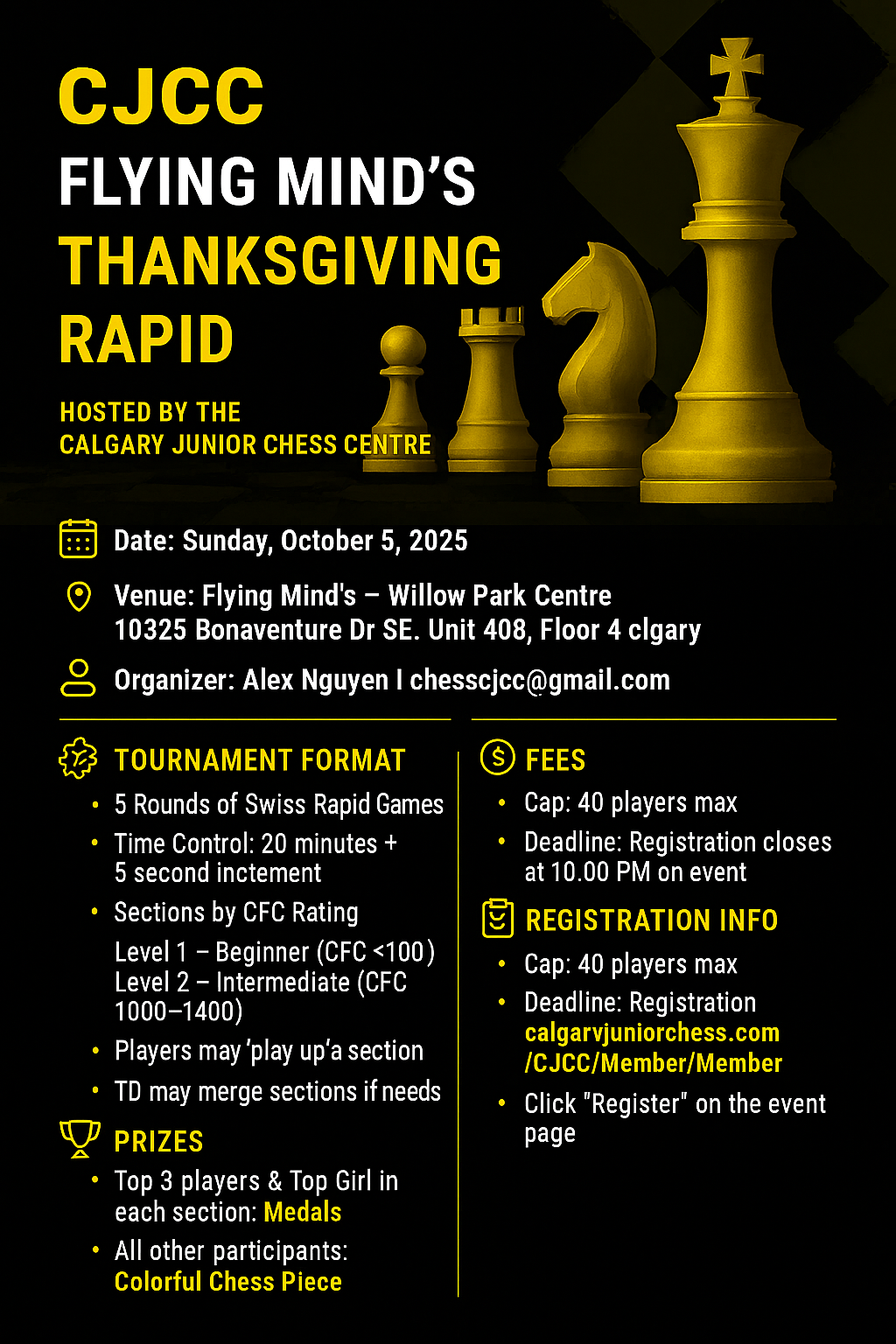 CJCC
FLYING MIND'S
THANKSGIVING
RAPID

HOSTED BY THE
CALGARY JUNIOR CHESS CENTRE

Date: Sunday, October 5, 2025

Venue: Flying Mind's – Willow Park Centre
10325 Bonaventure Dr SE. Unit 408, Floor 4 clgary

Organizer: Alex Nguyen I chesscjcc@gmail.com

TOURNAMENT FORMAT
• 5 Rounds of Swiss Rapid Games
• Time Control: 20 minutes + 5 second inctement
• Sections by CFC Rating
Level 1 – Beginner (CFC <100)
Level 2 – Intermediate (CFC 1000–1400)
• Players may 'play up'a section
• TD may merge sections if needs

PRIZES
• Top 3 players & Top Girl in each section: Medals
• All other participants: Colorful Chess Piece

FEES
• Cap: 40 players max
• Deadline: Registration closes at 10.00 PM on event

REGISTRATION INFO
• Cap: 40 players max
• Deadline: Registration calgarvjuniorchess.com /CJCC/Member/Member
• Click "Register" on the event page